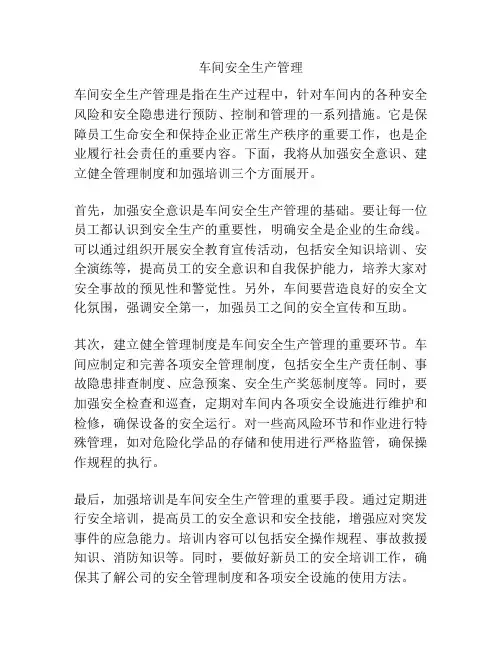 车间安全生产管理

车间安全生产管理是指在生产过程中，针对车间内的各种安全风险和安全隐患进行预防、控制和管理的一系列措施。它是保障员工生命安全和保持企业正常生产秩序的重要工作，也是企业履行社会责任的重要内容。下面，我将从加强安全意识、建立健全管理制度和加强培训三个方面展开。

首先，加强安全意识是车间安全生产管理的基础。要让每一位员工都认识到安全生产的重要性，明确安全是企业的生命线。可以通过组织开展安全教育宣传活动，包括安全知识培训、安全演练等，提高员工的安全意识和自我保护能力，培养大家对安全事故的预见性和警觉性。另外，车间要营造良好的安全文化氛围，强调安全第一，加强员工之间的安全宣传和互助。

其次，建立健全管理制度是车间安全生产管理的重要环节。车间应制定和完善各项安全管理制度，包括安全生产责任制、事故隐患排查制度、应急预案、安全生产奖惩制度等。同时，要加强安全检查和巡查，定期对车间内各项安全设施进行维护和检修，确保设备的安全运行。对一些高风险环节和作业进行特殊管理，如对危险化学品的存储和使用进行严格监管，确保操作规程的执行。

最后，加强培训是车间安全生产管理的重要手段。通过定期进行安全培训，提高员工的安全意识和安全技能，增强应对突发事件的应急能力。培训内容可以包括安全操作规程、事故救援知识、消防知识等。同时，要做好新员工的安全培训工作，确保其了解公司的安全管理制度和各项安全设施的使用方法。